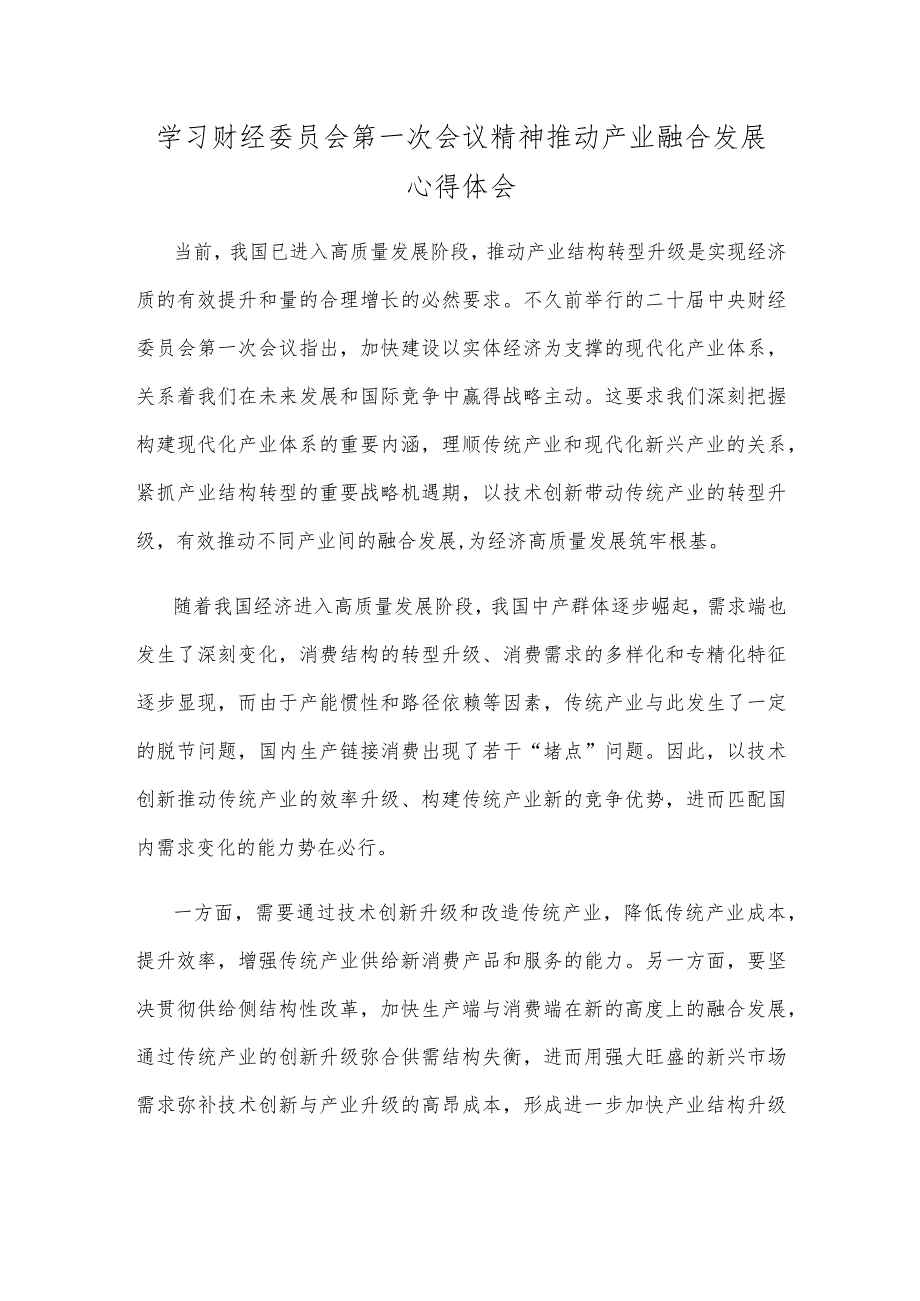 学习财经委员会第一次会议精神推动产业融合发展心得体会

当前，我国已进入高质量发展阶段，推动产业结构转型升级是实现经济质的有效提升和量的合理增长的必然要求。不久前举行的二十届中央财经委员会第一次会议指出，加快建设以实体经济为支撑的现代化产业体系，关系着我们在未来发展和国际竞争中赢得战略主动。这要求我们深刻把握构建现代化产业体系的重要内涵，理顺传统产业和现代化新兴产业的关系，紧抓产业结构转型的重要战略机遇期，以技术创新带动传统产业的转型升级，有效推动不同产业间的融合发展,为经济高质量发展筑牢根基。

随着我国经济进入高质量发展阶段，我国中产群体逐步崛起，需求端也发生了深刻变化，消费结构的转型升级、消费需求的多样化和专精化特征逐步显现，而由于产能惯性和路径依赖等因素，传统产业与此发生了一定的脱节问题，国内生产链接消费出现了若干“堵点”问题。因此，以技术创新推动传统产业的效率升级、构建传统产业新的竞争优势，进而匹配国内需求变化的能力势在必行。

一方面，需要通过技术创新升级和改造传统产业，降低传统产业成本，提升效率，增强传统产业供给新消费产品和服务的能力。另一方面，要坚决贯彻供给侧结构性改革，加快生产端与消费端在新的高度上的融合发展，通过传统产业的创新升级弥合供需结构失衡，进而用强大旺盛的新兴市场需求弥补技术创新与产业升级的高昂成本，形成进一步加快产业结构升级